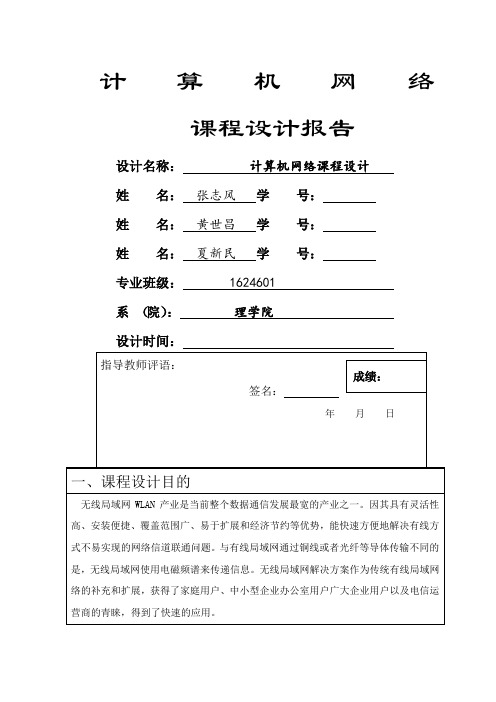 计 算 机 网 络

课程设计报告

设计名称： 计算机网络课程设计

姓 名： 张志凤 学 号：

姓 名： 黄世昌 学 号：

姓 名： 夏新民 学 号：

专业班级： 1624601

系 (院)： 理学院

设计时间：

指导教师评语：

成绩：

签名：

年 月 日

一、课程设计目的

无线局域网 WLAN 产业是当前整个数据通信发展最宽的产业之一。因其具有灵活性高、安装便捷、覆盖范围广、易于扩展和经济节约等优势，能快速方便地解决有线方式不易实现的网络信道联通问题。与有线局域网通过铜线或者光纤等导体传输不同的是，无线局域网使用电磁频谱来传递信息。无线局域网解决方案作为传统有线局域网络的补充和扩展，获得了家庭用户、中小型企业办公室用户广大企业用户以及电信运营商的青睐，得到了快速的应用。